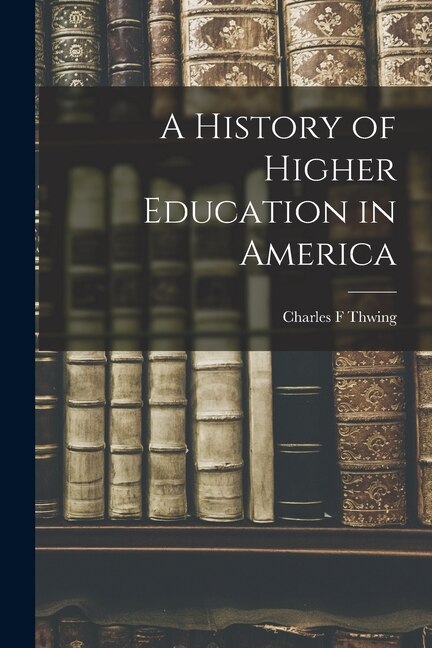 A History of Higher Education in America

Charles F Thwing